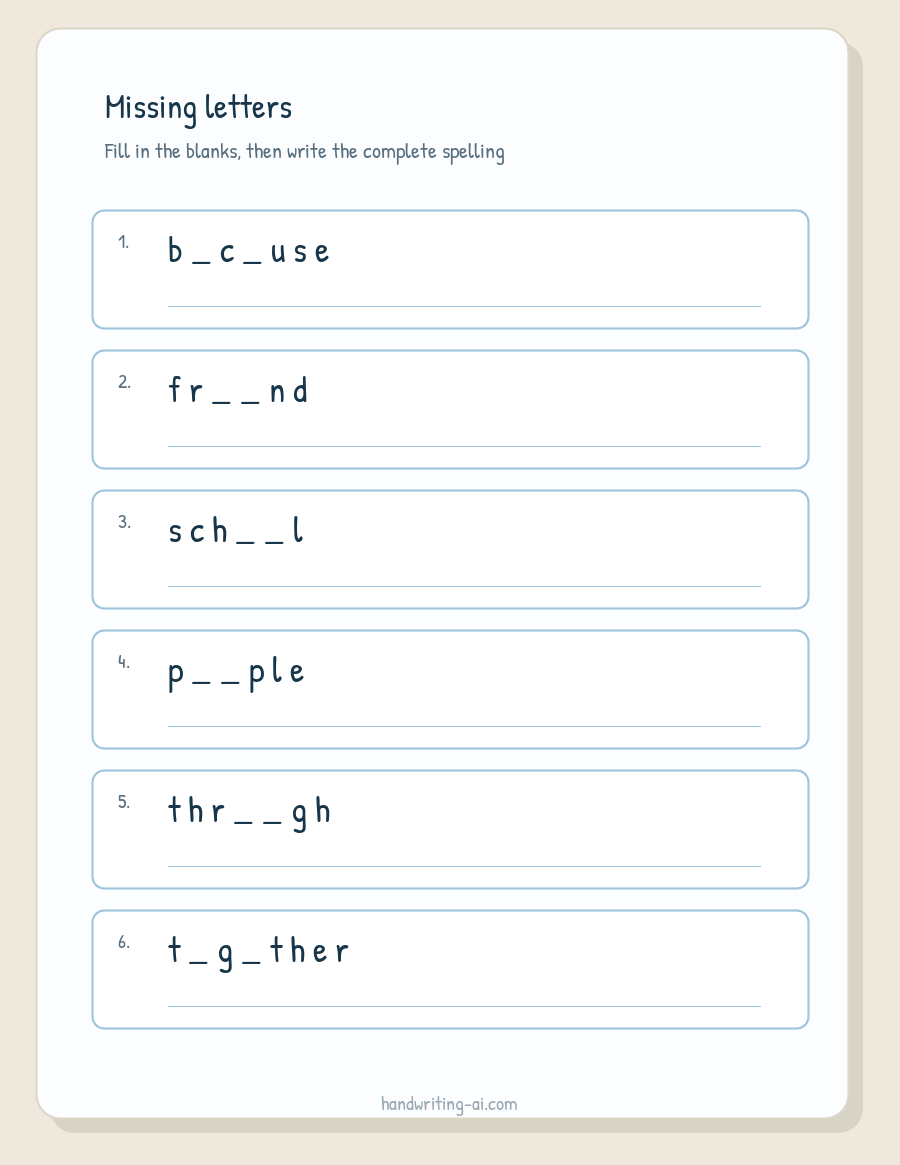 Missing letters

Fill in the blanks, then write the complete spelling

1. b _ c _ u s e

2. f r _ _ n d

3. s c h _ _ l

4. p _ _ p l e

5. t h r _ _ g h

6. t _ g _ t h e r

handwriting-ai.com